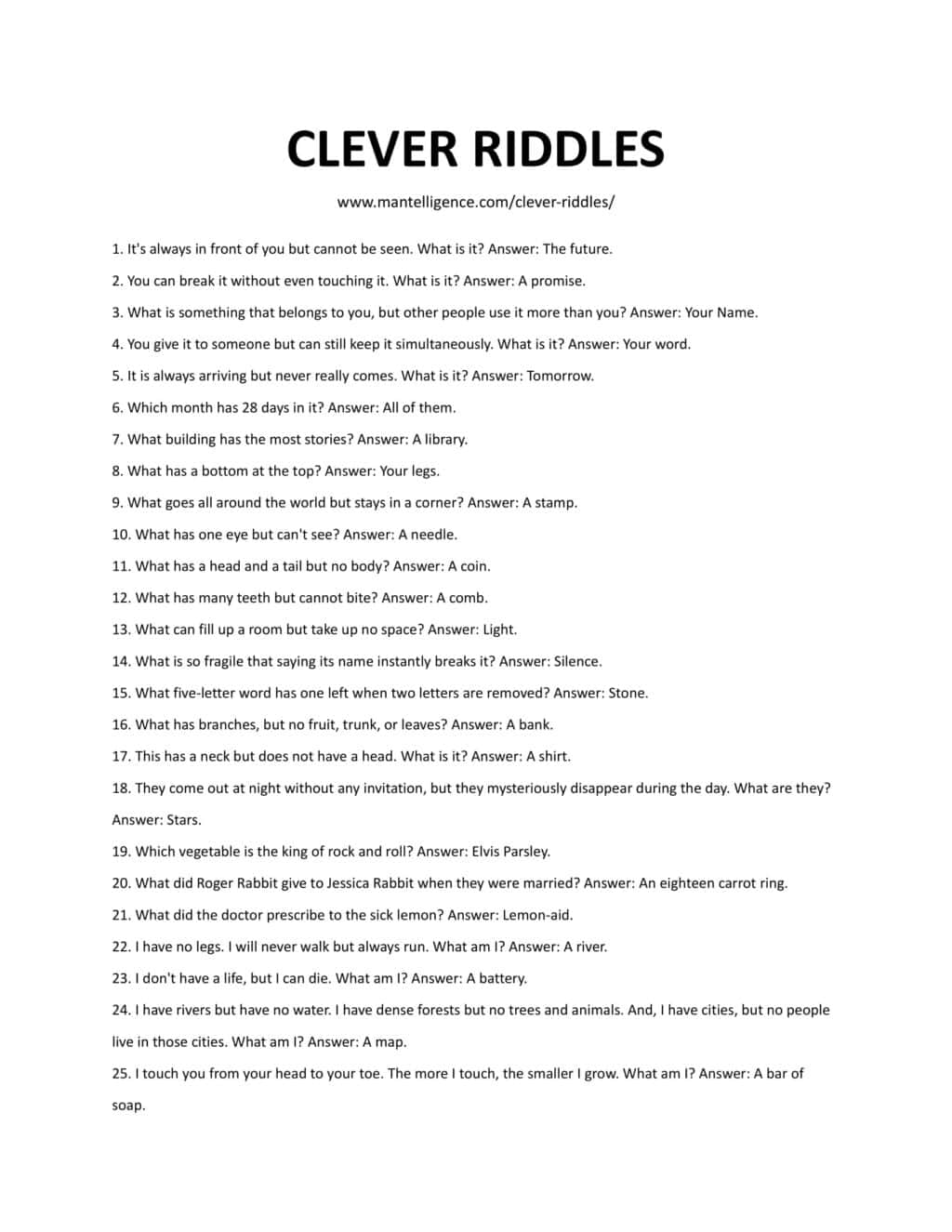 CLEVER RIDDLES

www.mantelligence.com/clever-riddles/

1. It's always in front of you but cannot be seen. What is it? Answer: The future.

2. You can break it without even touching it. What is it? Answer: A promise.

3. What is something that belongs to you, but other people use it more than you? Answer: Your Name.

4. You give it to someone but can still keep it simultaneously. What is it? Answer: Your word.

5. It is always arriving but never really comes. What is it? Answer: Tomorrow.

6. Which month has 28 days in it? Answer: All of them.

7. What building has the most stories? Answer: A library.

8. What has a bottom at the top? Answer: Your legs.

9. What goes all around the world but stays in a corner? Answer: A stamp.

10. What has one eye but can't see? Answer: A needle.

11. What has a head and a tail but no body? Answer: A coin.

12. What has many teeth but cannot bite? Answer: A comb.

13. What can fill up a room but take up no space? Answer: Light.

14. What is so fragile that saying its name instantly breaks it? Answer: Silence.

15. What five-letter word has one left when two letters are removed? Answer: Stone.

16. What has branches, but no fruit, trunk, or leaves? Answer: A bank.

17. This has a neck but does not have a head. What is it? Answer: A shirt.

18. They come out at night without any invitation, but they mysteriously disappear during the day. What are they? Answer: Stars.

19. Which vegetable is the king of rock and roll? Answer: Elvis Parsley.

20. What did Roger Rabbit give to Jessica Rabbit when they were married? Answer: An eighteen carrot ring.

21. What did the doctor prescribe to the sick lemon? Answer: Lemon-aid.

22. I have no legs. I will never walk but always run. What am I? Answer: A river.

23. I don't have a life, but I can die. What am I? Answer: A battery.

24. I have rivers but have no water. I have dense forests but no trees and animals. And, I have cities, but no people live in those cities. What am I? Answer: A map.

25. I touch you from your head to your toe. The more I touch, the smaller I grow. What am I? Answer: A bar of soap.